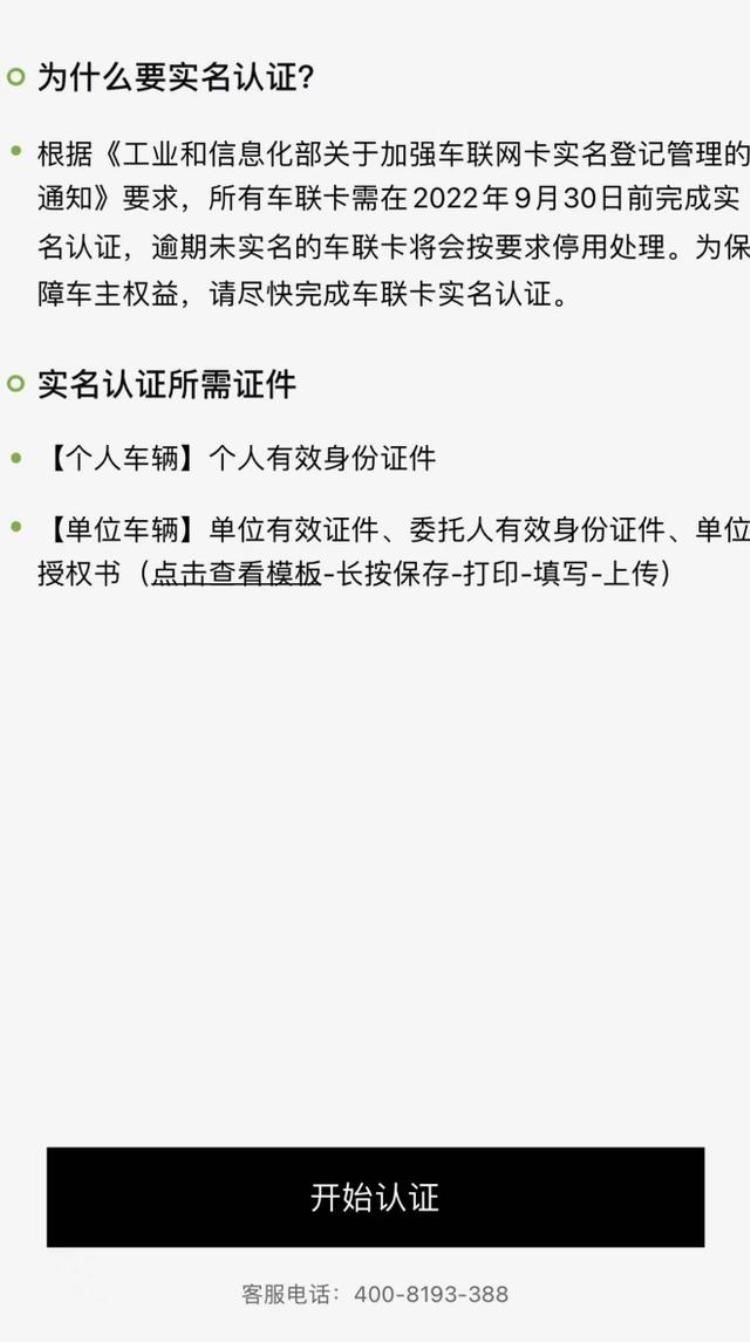 为什么要实名认证?

根据《工业和信息化部关于加强车联网卡实名登记管理的通知》要求，所有车联卡需在2022年9月30日前完成实名认证，逾期未实名的车联卡将会按要求停用处理。为保障车主权益，请尽快完成车联卡实名认证。

实名认证所需证件

【个人车辆】个人有效身份证件

【单位车辆】单位有效证件、委托人有效身份证件、单位授权书（点击查看模板-长按保存-打印-填写-上传）

开始认证

客服电话：400-8193-388